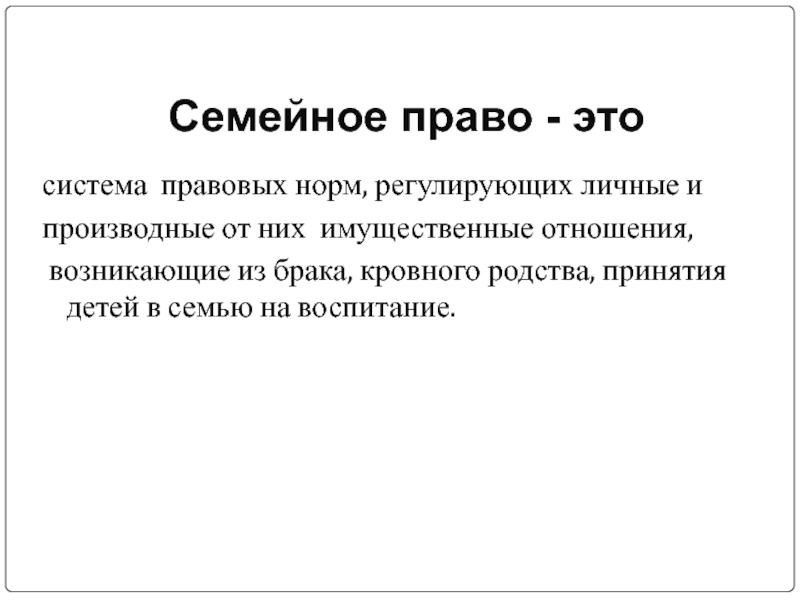 Семейное право - это

система правовых норм, регулирующих личные и производные от них имущественные отношения, возникающие из брака, кровного родства, принятия детей в семью на воспитание.